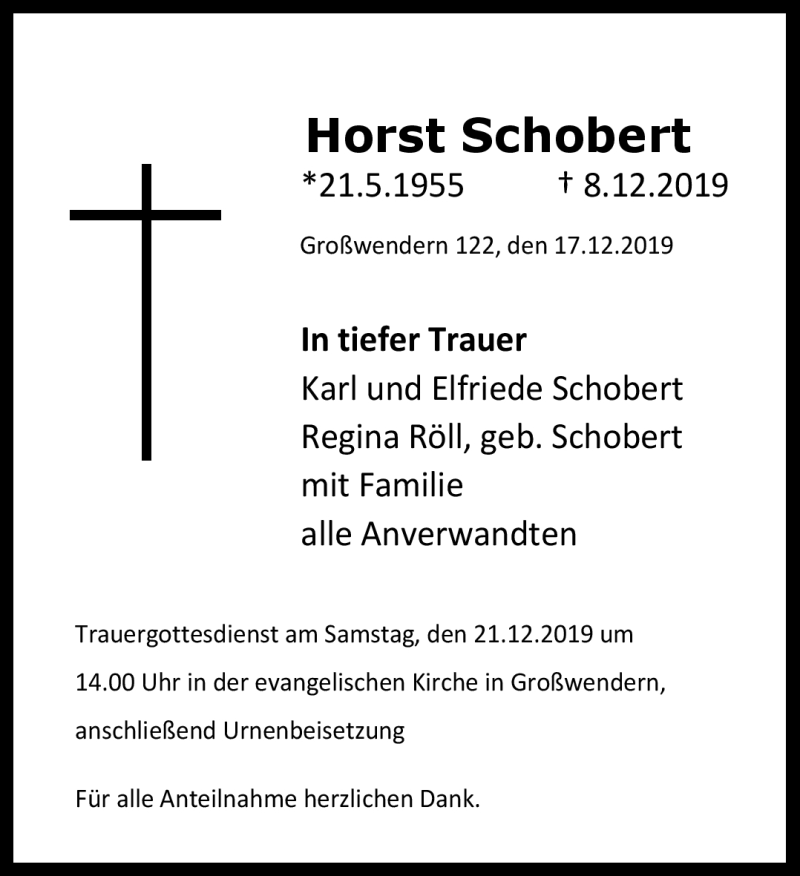 Horst Schobert

*21.5.1955 † 8.12.2019

Großwendern 122, den 17.12.2019

In tiefer Trauer
Karl und Elfriede Schobert
Regina Röll, geb. Schobert
mit Familie
alle Anverwandten

Trauergottesdienst am Samstag, den 21.12.2019 um 14.00 Uhr in der evangelischen Kirche in Großwendern, anschließend Urnenbeisetzung

Für alle Anteilnahme herzlichen Dank.